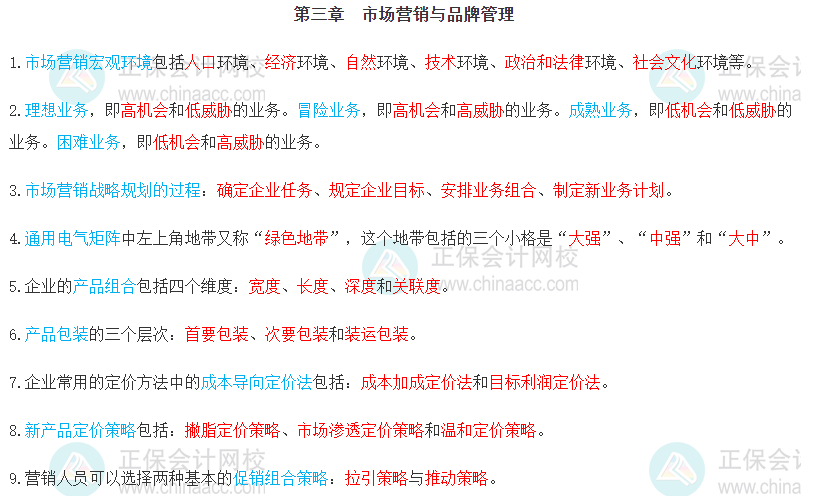 第三章 市场营销与品牌管理

1.市场营销宏观环境包括人口环境、经济环境、自然环境、技术环境、政治和法律环境、社会文化环境等。

2.理想业务，即高机会和低威胁的业务。冒险业务，即高机会和高威胁的业务。成熟业务，即低机会和低威胁的业务。困难业务，即低机会和高威胁的业务。

3.市场营销战略规划的过程：确定企业任务、规定企业目标、安排业务组合、制定新业务计划。

4.通用电气矩阵中左上角地带又称“绿色地带”，这个地带包括的三个小格是“大强”、“中强”和“大中”。

5.企业的产品组合包括四个维度：宽度、长度、深度和关联度。

6.产品包装的三个层次：首要包装、次要包装和装运包装。

7.企业常用的定价方法中的成本导向定价法包括：成本加成定价法和目标利润定价法。

8.新产品定价策略包括：撇脂定价策略、市场渗透定价策略和温和定价策略。

9.营销人员可以选择两种基本的促销组合策略：拉引策略与推动策略。

正保会计网校
www.chinaacc.com